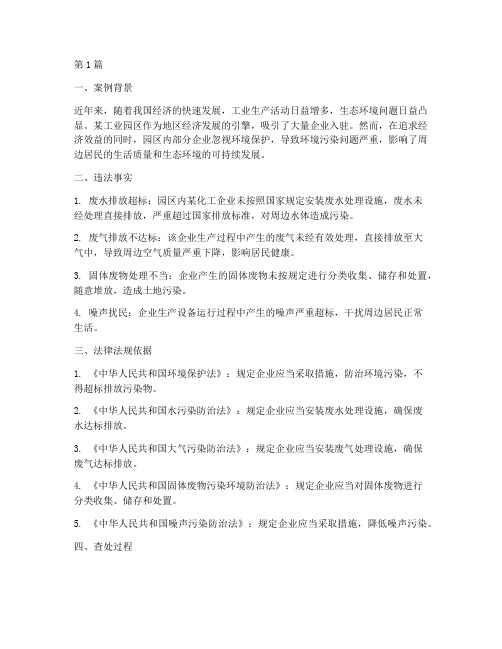 第1篇

一、案例背景

近年来，随着我国经济的快速发展，工业生产活动日益增多，生态环境问题日益凸显。某工业园区作为地区经济发展的引擎，吸引了大量企业入驻。然而，在追求经济效益的同时，园区内部分企业忽视环境保护，导致环境污染问题严重，影响了周边居民的生活质量和生态环境的可持续发展。

二、违法事实

1. 废水排放超标：园区内某化工企业未按照国家规定安装废水处理设施，废水未经处理直接排放，严重超过国家排放标准，对周边水体造成污染。

2. 废气排放不达标：该企业生产过程中产生的废气未经有效处理，直接排放至大气中，导致周边空气质量严重下降，影响居民健康。

3. 固体废物处理不当：企业产生的固体废物未按规定进行分类收集、储存和处置，随意堆放，造成土地污染。

4. 噪声扰民：企业生产设备运行过程中产生的噪声严重超标，干扰周边居民正常生活。

三、法律法规依据

1. 《中华人民共和国环境保护法》：规定企业应当采取措施，防治环境污染，不得超标排放污染物。

2. 《中华人民共和国水污染防治法》：规定企业应当安装废水处理设施，确保废水达标排放。

3. 《中华人民共和国大气污染防治法》：规定企业应当安装废气处理设施，确保废气达标排放。

4. 《中华人民共和国固体废物污染环境防治法》：规定企业应当对固体废物进行分类收集、储存和处置。

5. 《中华人民共和国噪声污染防治法》：规定企业应当采取措施，降低噪声污染。

四、查处过程